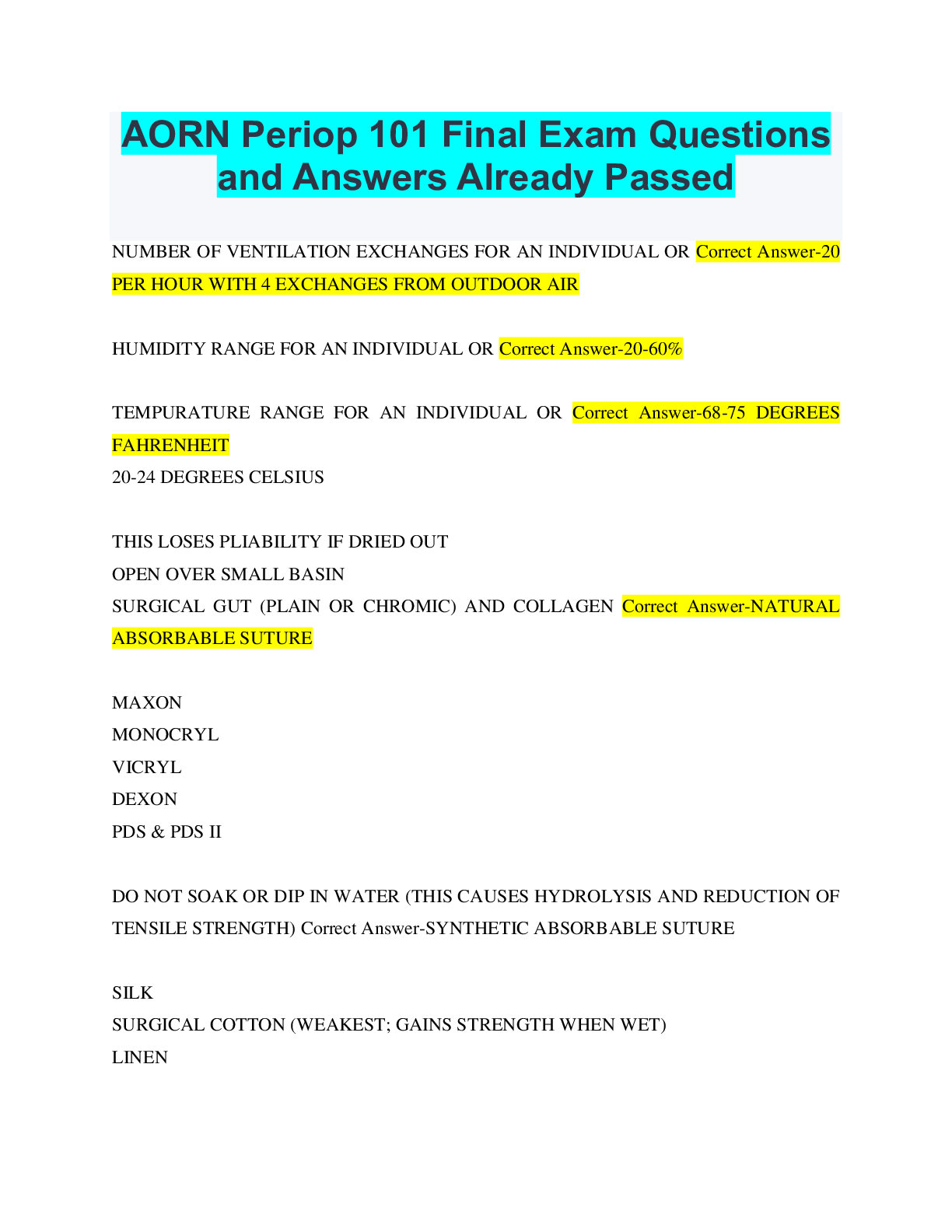 AORN Periop 101 Final Exam Questions and Answers Already Passed

NUMBER OF VENTILATION EXCHANGES FOR AN INDIVIDUAL OR Correct Answer-20 PER HOUR WITH 4 EXCHANGES FROM OUTDOOR AIR

HUMIDITY RANGE FOR AN INDIVIDUAL OR Correct Answer-20-60%

TEMPURATURE RANGE FOR AN INDIVIDUAL OR Correct Answer-68-75 DEGREES FAHRENHEIT
20-24 DEGREES CELSIUS

THIS LOSES PLIABILITY IF DRIED OUT
OPEN OVER SMALL BASIN
SURGICAL GUT (PLAIN OR CHROMIC) AND COLLAGEN Correct Answer-NATURAL ABSORBABLE SUTURE

MAXON
MONOCRYL
VICRYL
DEXON
PDS & PDS II

DO NOT SOAK OR DIP IN WATER (THIS CAUSES HYDROLYSIS AND REDUCTION OF TENSILE STRENGTH) Correct Answer-SYNTHETIC ABSORBABLE SUTURE

SILK
SURGICAL COTTON (WEAKEST; GAINS STRENGTH WHEN WET)
LINEN